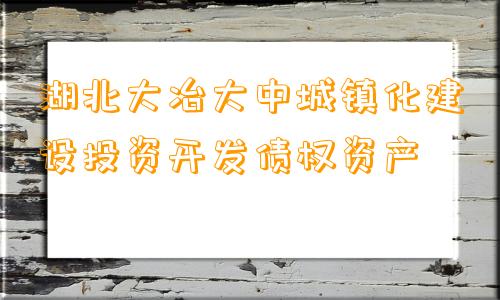 湖北大冶大中城镇化建设投资开发债权资产